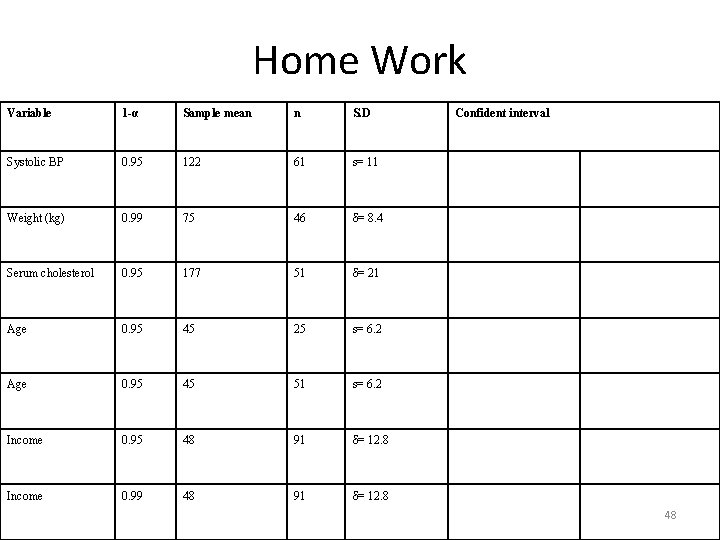 Home Work

| Variable | 1-α | Sample mean | n | S.D | Confident interval | |
|---|---|---|---|---|---|---|
| Systolic BP | 0.95 | 122 | 61 | s= 11 | | |
| Weight (kg) | 0.99 | 75 | 46 | δ= 8.4 | | |
| Serum cholesterol | 0.95 | 177 | 51 | δ= 21 | | |
| Age | 0.95 | 45 | 25 | s= 6.2 | | |
| Age | 0.95 | 45 | 51 | s= 6.2 | | |
| Income | 0.95 | 48 | 91 | δ= 12.8 | | |
| Income | 0.99 | 48 | 91 | δ= 12.8 | | |

48